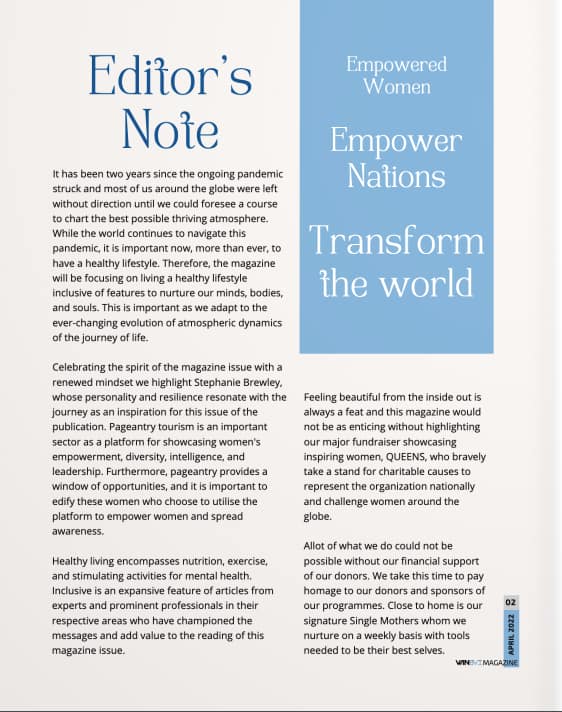 Editor's Note

It has been two years since the ongoing pandemic struck and most of us around the globe were left without direction until we could foresee a course to chart the best possible thriving atmosphere. While the world continues to navigate this pandemic, it is important now, more than ever, to have a healthy lifestyle. Therefore, the magazine will be focusing on living a healthy lifestyle inclusive of features to nurture our minds, bodies, and souls. This is important as we adapt to the ever-changing evolution of atmospheric dynamics of the journey of life.

Celebrating the spirit of the magazine issue with a renewed mindset we highlight Stephanie Brewley, whose personality and resilience resonate with the journey as an inspiration for this issue of the publication. Pageantry tourism is an important sector as a platform for showcasing women's empowerment, diversity, intelligence, and leadership. Furthermore, pageantry provides a window of opportunities, and it is important to edify these women who choose to utilise the platform to empower women and spread awareness.

Healthy living encompasses nutrition, exercise, and stimulating activities for mental health. Inclusive is an expansive feature of articles from experts and prominent professionals in their respective areas who have championed the messages and add value to the reading of this magazine issue.

Empowered Women

Empower Nations

Transform the world

Feeling beautiful from the inside out is always a feat and this magazine would not be as enticing without highlighting our major fundraiser showcasing inspiring women, QUEENS, who bravely take a stand for charitable causes to represent the organization nationally and challenge women around the globe.

Allot of what we do could not be possible without our financial support of our donors. We take this time to pay homage to our donors and sponsors of our programmes. Close to home is our signature Single Mothers whom we nurture on a weekly basis with tools needed to be their best selves.

02
APRIL 2022
WINBVI MAGAZINE